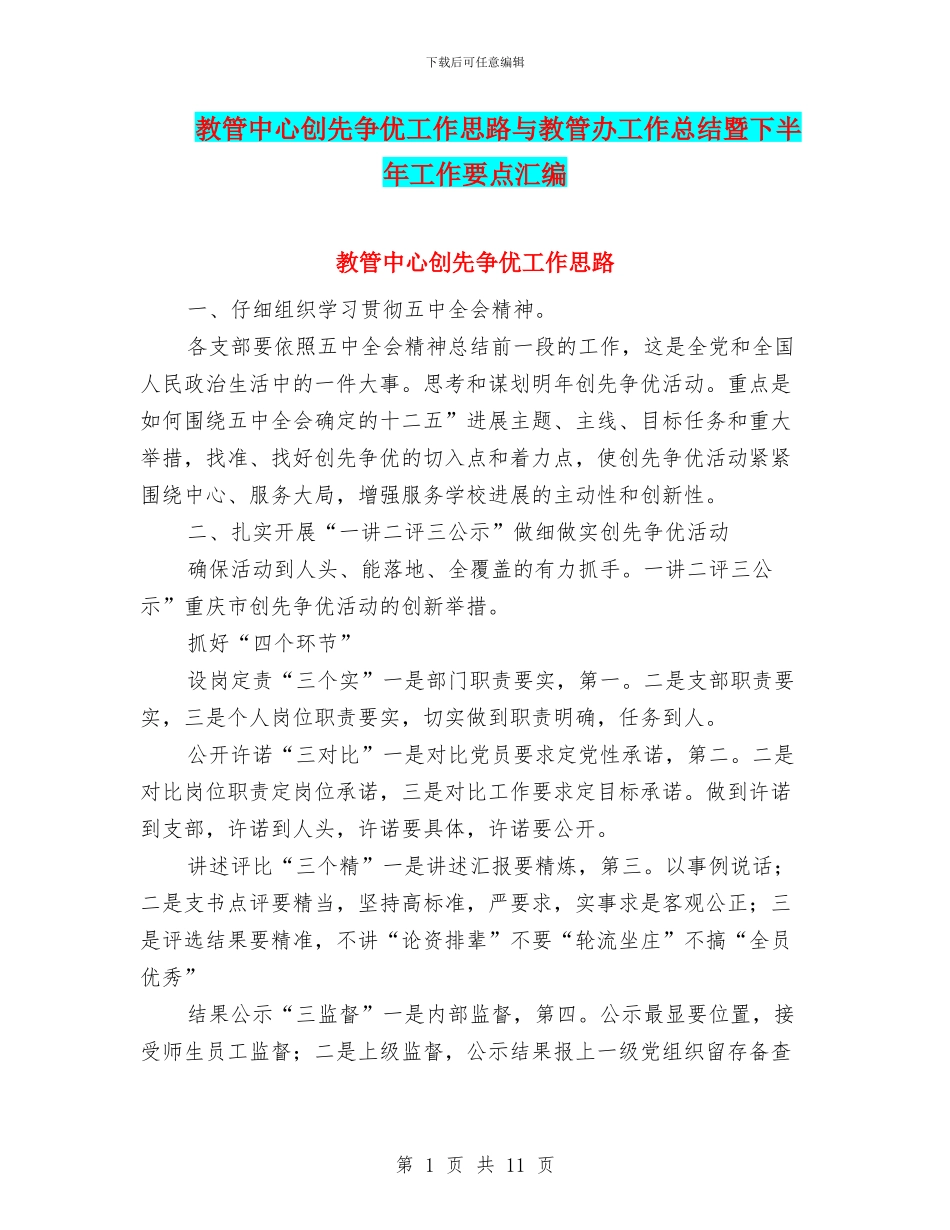 下载后可任意编辑

教管中心创先争优工作思路与教管办工作总结暨下半年工作要点汇编

教管中心创先争优工作思路

一、仔细组织学习贯彻五中全会精神。

各支部要依照五中全会精神总结前一段的工作，这是全党和全国人民政治生活中的一件大事。思考和谋划明年创先争优活动。重点是如何围绕五中全会确定的十二五”进展主题、主线、目标任务和重大举措，找准、找好创先争优的切入点和着力点，使创先争优活动紧紧围绕中心、服务大局，增强服务学校进展的主动性和创新性。

二、扎实开展“一讲二评三公示”做细做实创先争优活动

确保活动到人头、能落地、全覆盖的有力抓手。一讲二评三公示”重庆市创先争优活动的创新举措。

抓好“四个环节”

设岗定责“三个实”一是部门职责要实，第一。二是支部职责要实，三是个人岗位职责要实，切实做到职责明确，任务到人。

公开许诺“三对比”一是对比党员要求定党性承诺，第二。二是对比岗位职责定岗位承诺，三是对比工作要求定目标承诺。做到许诺到支部，许诺到人头，许诺要具体，许诺要公开。

讲述评比“三个精”一是讲述汇报要精炼，第三。以事例说话；二是支书点评要精当，坚持高标准，严要求，实事求是客观公正；三是评选结果要精准，不讲“论资排辈”不要“轮流坐庄”不搞“全员优秀”

结果公示“三监督”一是内部监督，第四。公示最显要位置，接受师生员工监督；二是上级监督，公示结果报上一级党组织留存备查

第 1 页 共 11 页